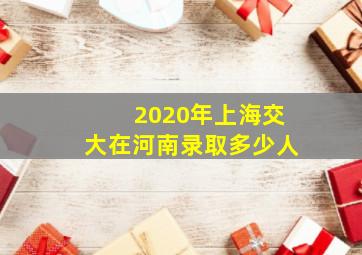 2020年上海交大在河南录取多少人